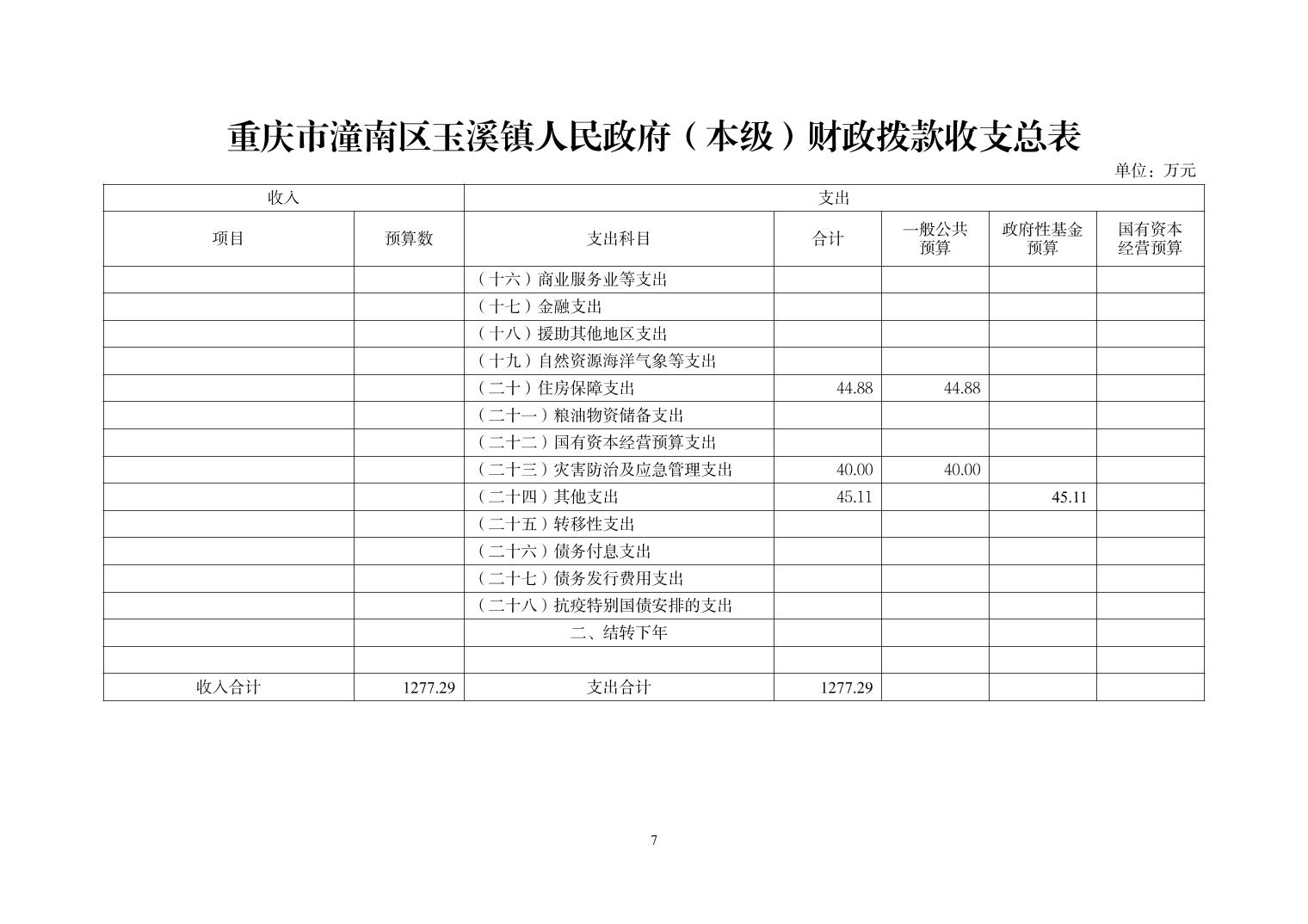 重庆市潼南区玉溪镇人民政府（本级）财政拨款收支总表

单位：万元

| 收入 | | 支出 | | | | |
|---|---|---|---|---|---|---|
| 项目 | 预算数 | 支出科目 | 合计 | 一般公共预算 | 政府性基金预算 | 国有资本经营预算 |
| | | （十六）商业服务业等支出 | | | | |
| | | （十七）金融支出 | | | | |
| | | （十八）援助其他地区支出 | | | | |
| | | （十九）自然资源海洋气象等支出 | | | | |
| | | （二十）住房保障支出 | 44.88 | 44.88 | | |
| | | （二十一）粮油物资储备支出 | | | | |
| | | （二十二）国有资本经营预算支出 | | | | |
| | | （二十三）灾害防治及应急管理支出 | 40.00 | 40.00 | | |
| | | （二十四）其他支出 | 45.11 | | 45.11 | |
| | | （二十五）转移性支出 | | | | |
| | | （二十六）债务付息支出 | | | | |
| | | （二十七）债务发行费用支出 | | | | |
| | | （二十八）抗疫特别国债安排的支出 | | | | |
| | | 二、结转下年 | | | | |
| | | | | | | |
| 收入合计 | 1277.29 | 支出合计 | 1277.29 | | | |

7